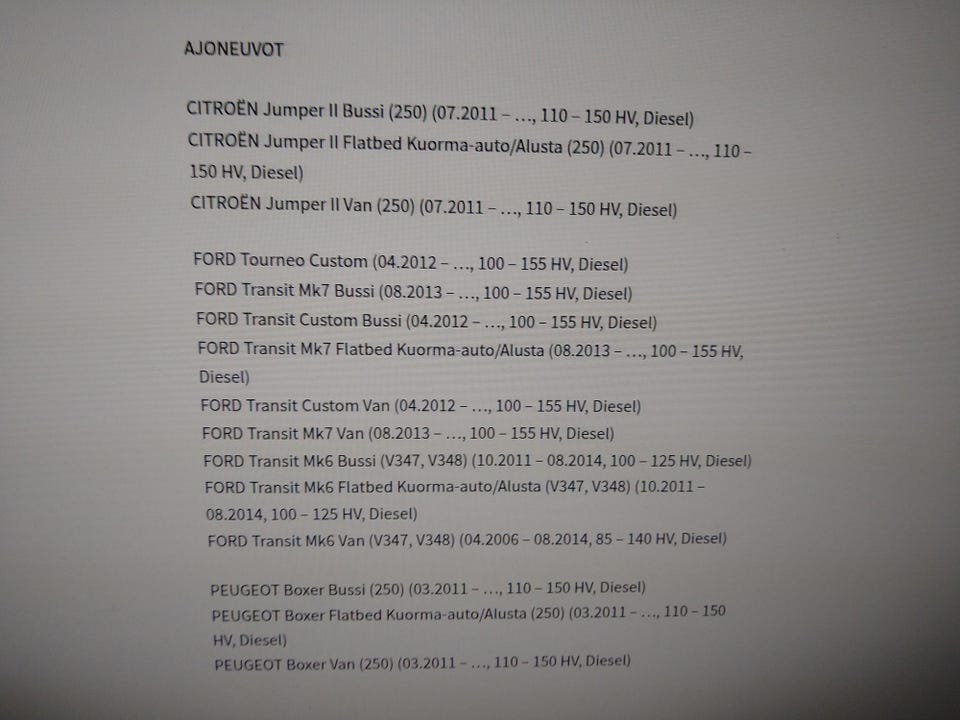 AJONEUVOT

CITROËN Jumper II Bussi (250) (07.2011 – …, 110 – 150 HV, Diesel)
CITROËN Jumper II Flatbed Kuorma-auto/Alusta (250) (07.2011 – …, 110 – 150 HV, Diesel)
CITROËN Jumper II Van (250) (07.2011 – …, 110 – 150 HV, Diesel)

FORD Tourneo Custom (04.2012 – …, 100 – 155 HV, Diesel)
FORD Transit Mk7 Bussi (08.2013 – …, 100 – 155 HV, Diesel)
FORD Transit Custom Bussi (04.2012 – …, 100 – 155 HV, Diesel)
FORD Transit Mk7 Flatbed Kuorma-auto/Alusta (08.2013 – …, 100 – 155 HV, Diesel)
FORD Transit Custom Van (04.2012 – …, 100 – 155 HV, Diesel)
FORD Transit Mk7 Van (08.2013 – …, 100 – 155 HV, Diesel)
FORD Transit Mk6 Bussi (V347, V348) (10.2011 – 08.2014, 100 – 125 HV, Diesel)
FORD Transit Mk6 Flatbed Kuorma-auto/Alusta (V347, V348) (10.2011 – 08.2014, 100 – 125 HV, Diesel)
FORD Transit Mk6 Van (V347, V348) (04.2006 – 08.2014, 85 – 140 HV, Diesel)

PEUGEOT Boxer Bussi (250) (03.2011 – …, 110 – 150 HV, Diesel)
PEUGEOT Boxer Flatbed Kuorma-auto/Alusta (250) (03.2011 – …, 110 – 150 HV, Diesel)
PEUGEOT Boxer Van (250) (03.2011 – …, 110 – 150 HV, Diesel)